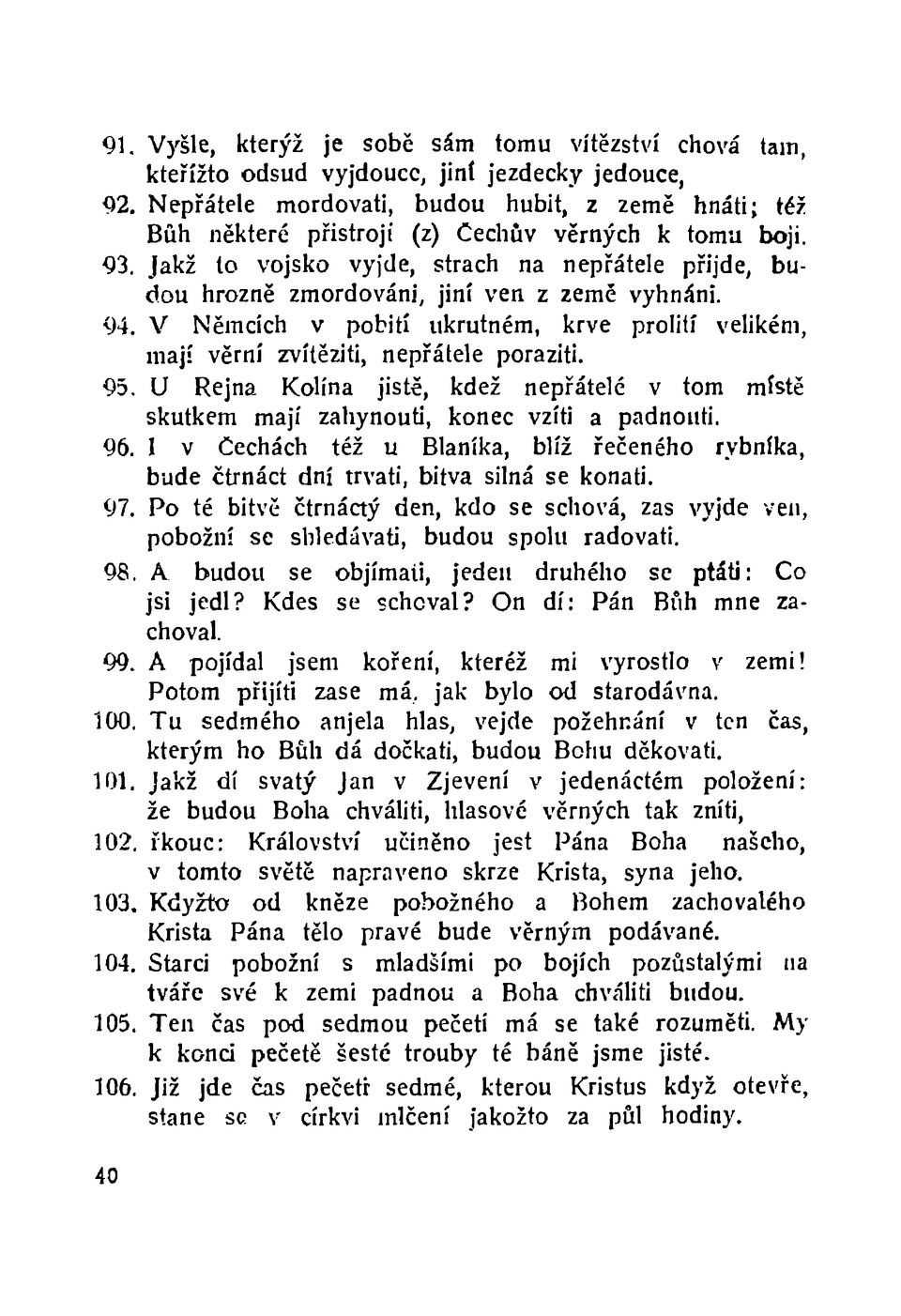 91. Vyšle, kterýž je sobě sám tomu vítězství chová tam, kteřížto odsud vyjdouce, jiní jezdecky jedouce,

92. Nepřátele mordovati, budou hubit, z země hnáti; též Bůh některé přistrojí (z) Čechův věrných k tomu boji.

93. Jakž to vojsko vyjde, strach na nepřátele přijde, budou hrozně zmordováni, jiní ven z země vyhnáni.

94. V Němcích v pobití ukrutném, krve prolití velikém, mají věrní zvítěziti, nepřátele poraziti.

95. U Rejna Kolína jistě, kdež nepřátelé v tom místě skutkem mají zahynouti, konec vzíti a padnouti.

96. I v Čechách též u Blaníka, blíž řečeného rybníka, bude čtrnáct dní trvati, bitva silná se konati.

97. Po té bitvě čtrnáctý den, kdo se schová, zas vyjde ven, pobožní se shledávati, budou spolu radovati.

98. A budou se objímati, jeden druhého se ptáti: Co jsi jedl? Kdes se schoval? On dí: Pán Bůh mne zachoval.

99. A pojídal jsem koření, kteréž mi vyrostlo v zemi! Potom přijíti zase má, jak bylo od starodávna.

100. Tu sedmého anjela hlas, vejde požehnání v ten čas, kterým ho Bůh dá dočkati, budou Bohu děkovati.

101. Jakž dí svatý Jan v Zjevení v jedenáctém položení: že budou Boha chváliti, hlasové věrných tak zníti,

102. řkouc: Království učiněno jest Pána Boha našeho, v tomto světě napraveno skrze Krista, syna jeho.

103. Kdyžto od kněze pobožného a Bohem zachovalého Krista Pána tělo pravé bude věrným podávané.

104. Starci pobožní s mladšími po bojích pozůstalými na tváře své k zemi padnou a Boha chváliti budou.

105. Ten čas pod sedmou pečetí má se také rozuměti. My k konci pečetě šesté trouby té báně jsme jisté.

106. Již jde čas pečetí sedmé, kterou Kristus když otevře, stane se v církvi mlčení jakožto za půl hodiny.

40